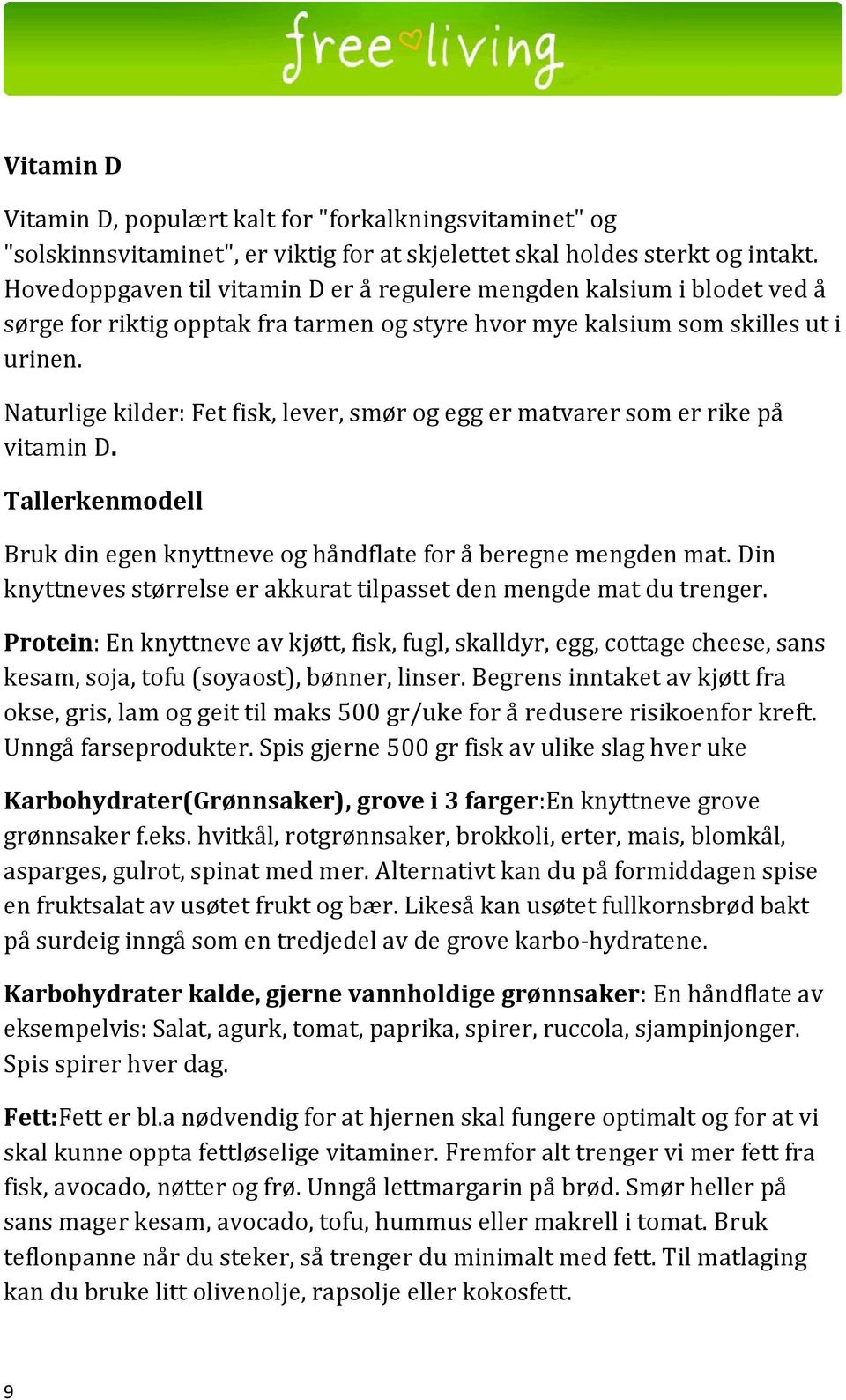 free living

Vitamin D

Vitamin D, populært kalt for "forkalkningsvitaminet" og "solskinnsvitaminet", er viktig for at skjelettet skal holdes sterkt og intakt. Hovedoppgaven til vitamin D er å regulere mengden kalsium i blodet ved å sørge for riktig opptak fra tarmen og styre hvor mye kalsium som skilles ut i urinen.

Naturlige kilder: Fet fisk, lever, smør og egg er matvarer som er rike på vitamin D.

Tallerkenmodell

Bruk din egen knyttneve og håndflate for å beregne mengden mat. Din knyttneves størrelse er akkurat tilpasset den mengde mat du trenger.

Protein: En knyttneve av kjøtt, fisk, fugl, skalldyr, egg, cottage cheese, sans kesam, soja, tofu (soyaost), bønner, linser. Begrens inntaket av kjøtt fra okse, gris, lam og geit til maks 500 gr/uke for å redusere risikoenfor kreft. Unngå farseprodukter. Spis gjerne 500 gr fisk av ulike slag hver uke

Karbohydrater(Grønnsaker), grove i 3 farger:En knyttneve grove grønnsaker f.eks. hvitkål, rotgrønnsaker, brokkoli, erter, mais, blomkål, asparges, gulrot, spinat med mer. Alternativt kan du på formiddagen spise en fruktsalat av usøtet frukt og bær. Likeså kan usøtet fullkornsbrød bakt på surdeig inngå som en tredjedel av de grove karbo-hydratene.

Karbohydrater kalde, gjerne vannholdige grønnsaker: En håndflate av eksempelvis: Salat, agurk, tomat, paprika, spirer, ruccola, sjampinjonger. Spis spirer hver dag.

Fett:Fett er bl.a nødvendig for at hjernen skal fungere optimalt og for at vi skal kunne oppta fettløselige vitaminer. Fremfor alt trenger vi mer fett fra fisk, avocado, nøtter og frø. Unngå lettmargarin på brød. Smør heller på sans mager kesam, avocado, tofu, hummus eller makrell i tomat. Bruk teflonpanne når du steker, så trenger du minimalt med fett. Til matlaging kan du bruke litt olivenolje, rapsolje eller kokosfett.

9